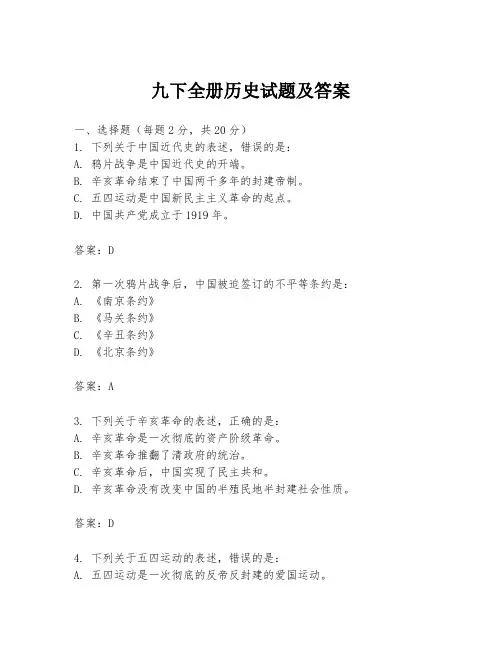 九下全册历史试题及答案

一、选择题（每题 2 分，共 20 分）
1. 下列关于中国近代史的表述，错误的是：
A. 鸦片战争是中国近代史的开端。
B. 辛亥革命结束了中国两千多年的封建帝制。
C. 五四运动是中国新民主主义革命的起点。
D. 中国共产党成立于 1919 年。

答案：D

2. 第一次鸦片战争后，中国被迫签订的不平等条约是：
A. 《南京条约》
B. 《马关条约》
C. 《辛丑条约》
D. 《北京条约》

答案：A

3. 下列关于辛亥革命的表述，正确的是：
A. 辛亥革命是一次彻底的资产阶级革命。
B. 辛亥革命推翻了清政府的统治。
C. 辛亥革命后，中国实现了民主共和。
D. 辛亥革命没有改变中国的半殖民地半封建社会性质。

答案：D

4. 下列关于五四运动的表述，错误的是：
A. 五四运动是一次彻底的反帝反封建的爱国运动。